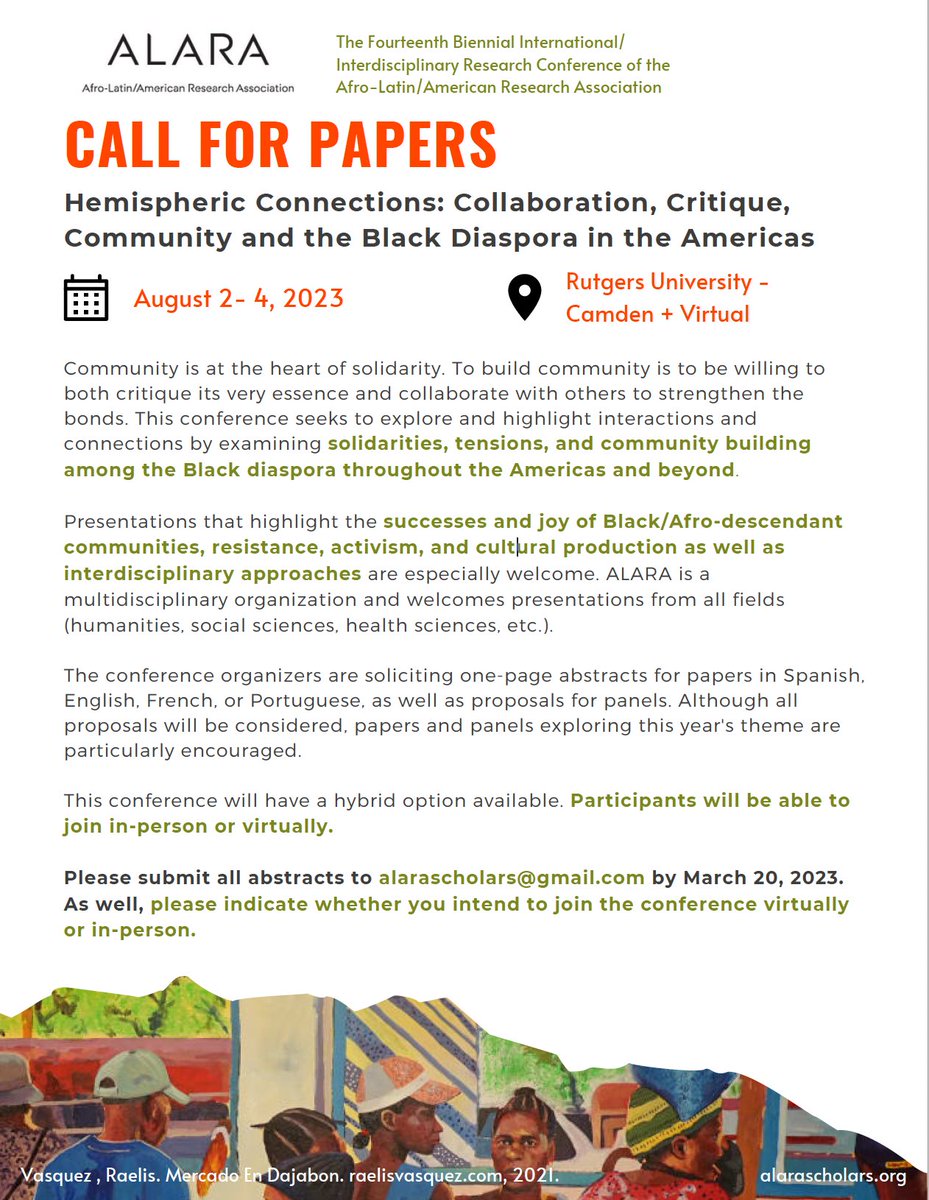 ALARA
Afro-Latin/American Research Association

The Fourteenth Biennial International/ Interdisciplinary Research Conference of the Afro-Latin/American Research Association

CALL FOR PAPERS

Hemispheric Connections: Collaboration, Critique, Community and the Black Diaspora in the Americas

August 2- 4, 2023

Rutgers University - Camden + Virtual

Community is at the heart of solidarity. To build community is to be willing to both critique its very essence and collaborate with others to strengthen the bonds. This conference seeks to explore and highlight interactions and connections by examining solidarities, tensions, and community building among the Black diaspora throughout the Americas and beyond.

Presentations that highlight the successes and joy of Black/Afro-descendant communities, resistance, activism, and cultural production as well as interdisciplinary approaches are especially welcome. ALARA is a multidisciplinary organization and welcomes presentations from all fields (humanities, social sciences, health sciences, etc.).

The conference organizers are soliciting one-page abstracts for papers in Spanish, English, French, or Portuguese, as well as proposals for panels. Although all proposals will be considered, papers and panels exploring this year's theme are particularly encouraged.

This conference will have a hybrid option available. Participants will be able to join in-person or virtually.

Please submit all abstracts to alarascholars@gmail.com by March 20, 2023. As well, please indicate whether you intend to join the conference virtually or in-person.

Vasquez , Raelis. Mercado En Dajabon. raelisvasquez.com, 2021.

alarascholars.org